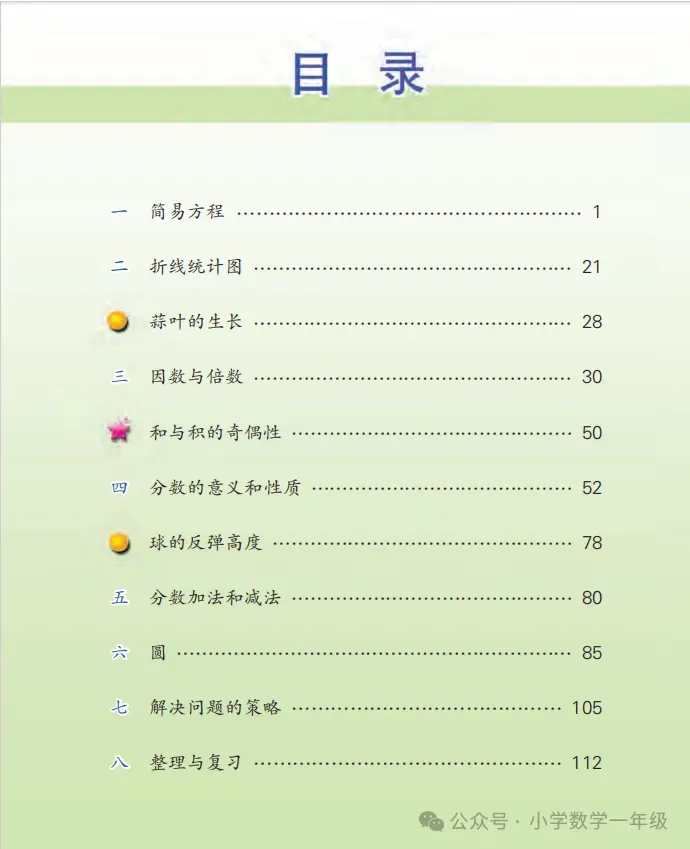 目录

一 简易方程 1

二 折线统计图 21

蒜叶的生长 28

三 因数与倍数 30

和与积的奇偶性 50

四 分数的意义和性质 52

球的反弹高度 78

五 分数加法和减法 80

六 圆 85

七 解决问题的策略 105

八 整理与复习 112

公众号 · 小学数学一年级